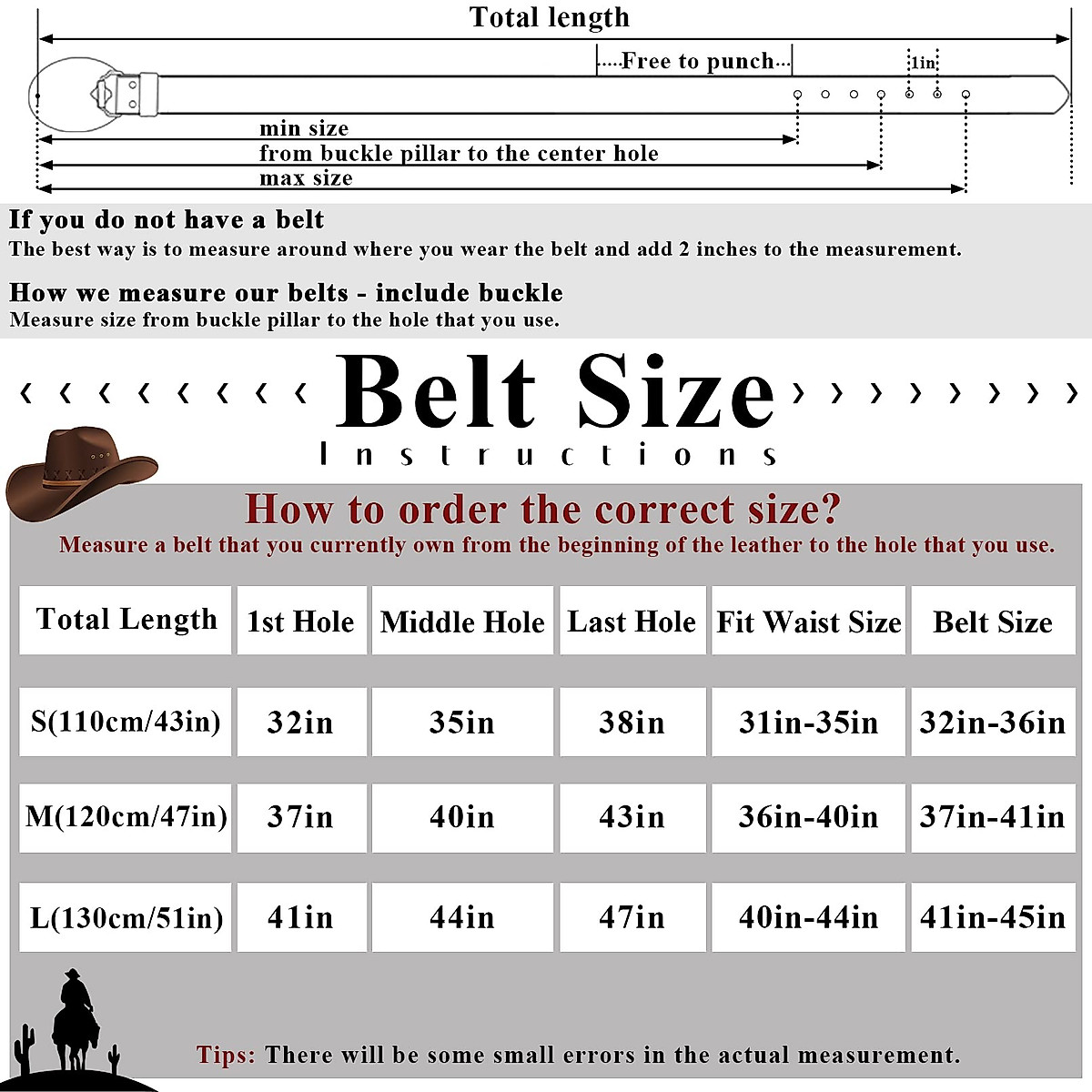 Total length

Free to punch

1in

min size

from buckle pillar to the center hole

max size

If you do not have a belt
The best way is to measure around where you wear the belt and add 2 inches to the measurement.

How we measure our belts - include buckle
Measure size from buckle pillar to the hole that you use.

‹ ‹ ‹ ‹ ‹ ‹ ‹ ‹ Belt Size › › › › › › › ›
Instructions

How to order the correct size?
Measure a belt that you currently own from the beginning of the leather to the hole that you use.

| Total Length | 1st Hole | Middle Hole | Last Hole | Fit Waist Size | Belt Size |
|---|---|---|---|---|---|
| S(110cm/43in) | 32in | 35in | 38in | 31in-35in | 32in-36in |
| M(120cm/47in) | 37in | 40in | 43in | 36in-40in | 37in-41in |
| L(130cm/51in) | 41in | 44in | 47in | 40in-44in | 41in-45in |

Tips: There will be some small errors in the actual measurement.